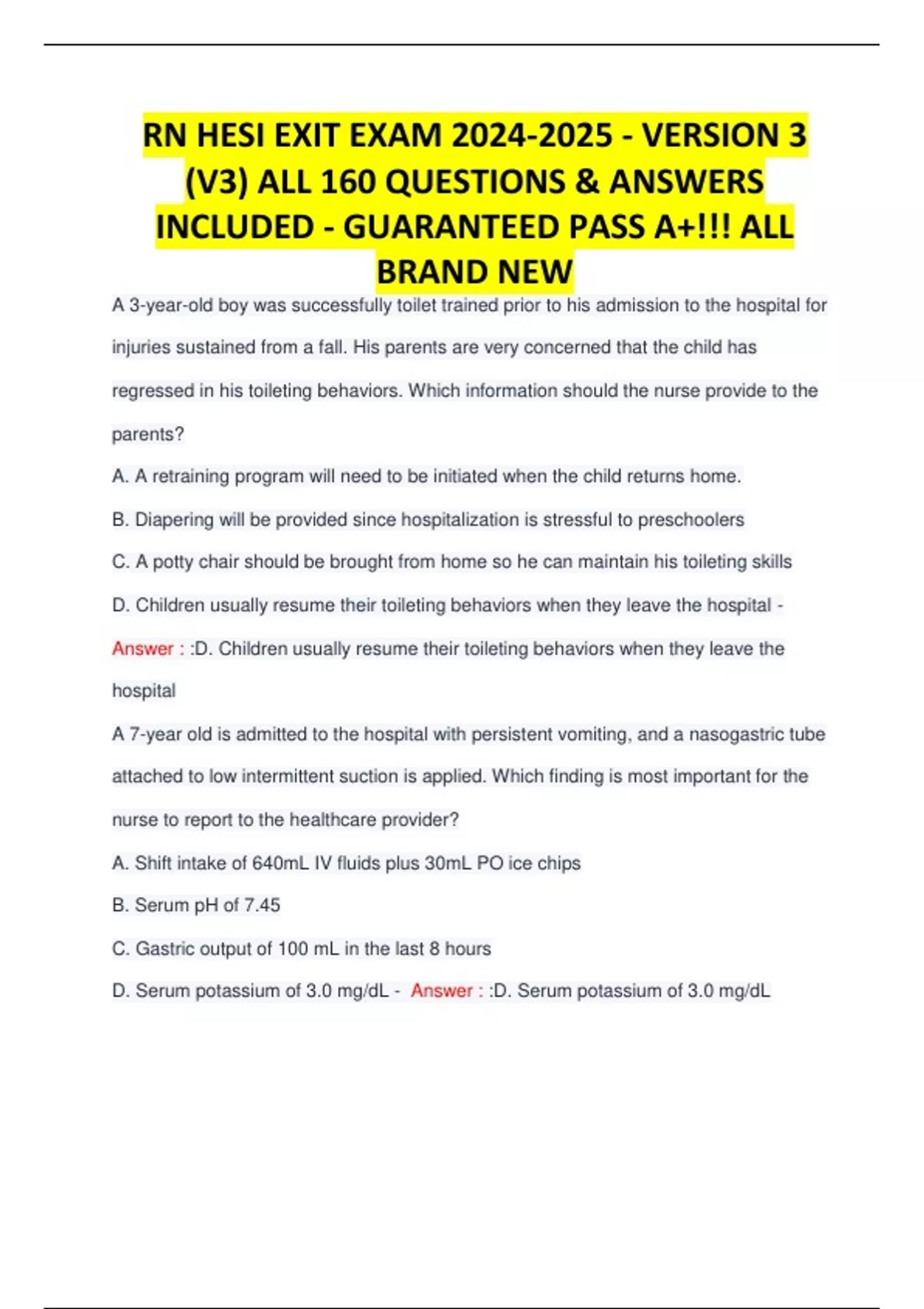 RN HESI EXIT EXAM 2024-2025 - VERSION 3 (V3) ALL 160 QUESTIONS & ANSWERS INCLUDED - GUARANTEED PASS A+!!! ALL BRAND NEW

A 3-year-old boy was successfully toilet trained prior to his admission to the hospital for injuries sustained from a fall. His parents are very concerned that the child has regressed in his toileting behaviors. Which information should the nurse provide to the parents?

A. A retraining program will need to be initiated when the child returns home.

B. Diapering will be provided since hospitalization is stressful to preschoolers

C. A potty chair should be brought from home so he can maintain his toileting skills

D. Children usually resume their toileting behaviors when they leave the hospital - Answer : :D. Children usually resume their toileting behaviors when they leave the hospital

A 7-year old is admitted to the hospital with persistent vomiting, and a nasogastric tube attached to low intermittent suction is applied. Which finding is most important for the nurse to report to the healthcare provider?

A. Shift intake of 640mL IV fluids plus 30mL PO ice chips

B. Serum pH of 7.45

C. Gastric output of 100 mL in the last 8 hours

D. Serum potassium of 3.0 mg/dL - Answer : :D. Serum potassium of 3.0 mg/dL